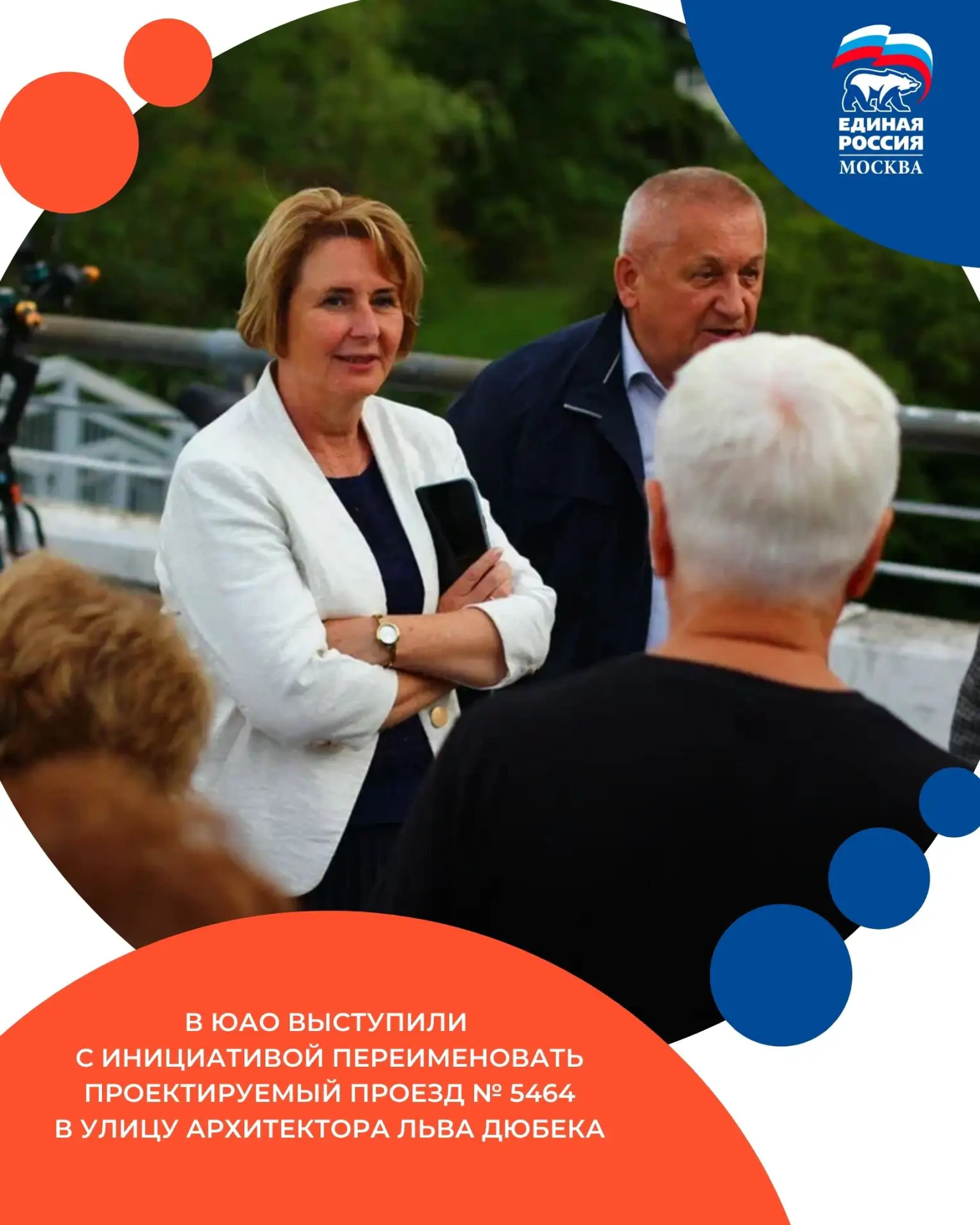 ЕДИНАЯ
РОССИЯ
МОСКВА

В ЮАО ВЫСТУПИЛИ С ИНИЦИАТИВОЙ ПЕРЕИМЕНОВАТЬ ПРОЕКТИРУЕМЫЙ ПРОЕЗД № 5464 В УЛИЦУ АРХИТЕКТОРА ЛЬВА ДЮБЕКА